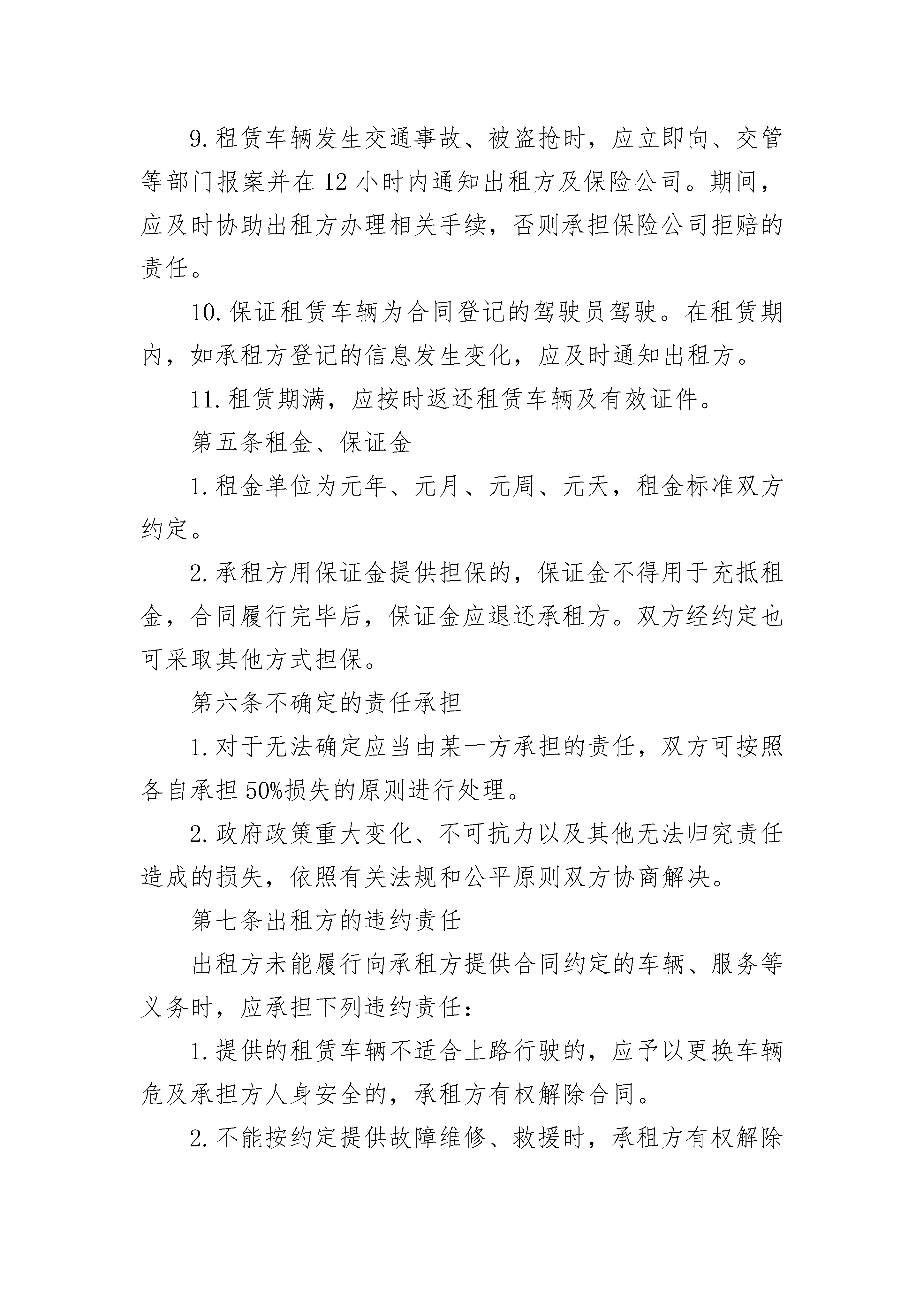 9.租赁车辆发生交通事故、被盗抢时，应立即向、交管等部门报案并在12小时内通知出租方及保险公司。期间，应及时协助出租方办理相关手续，否则承担保险公司拒赔的责任。

10.保证租赁车辆为合同登记的驾驶员驾驶。在租赁期内，如承租方登记的信息发生变化，应及时通知出租方。

11.租赁期满，应按时返还租赁车辆及有效证件。

第五条租金、保证金

1.租金单位为元年、元月、元周、元天，租金标准双方约定。

2.承租方用保证金提供担保的，保证金不得用于充抵租金，合同履行完毕后，保证金应退还承租方。双方经约定也可采取其他方式担保。

第六条不确定的责任承担

1.对于无法确定应当由某一方承担的责任，双方可按照各自承担50%损失的原则进行处理。

2.政府政策重大变化、不可抗力以及其他无法归究责任造成的损失，依照有关法规和公平原则双方协商解决。

第七条出租方的违约责任

出租方未能履行向承租方提供合同约定的车辆、服务等义务时，应承担下列违约责任：

1.提供的租赁车辆不适合上路行驶的，应予以更换车辆危及承担方人身安全的，承租方有权解除合同。

2.不能按约定提供故障维修、救援时，承租方有权解除